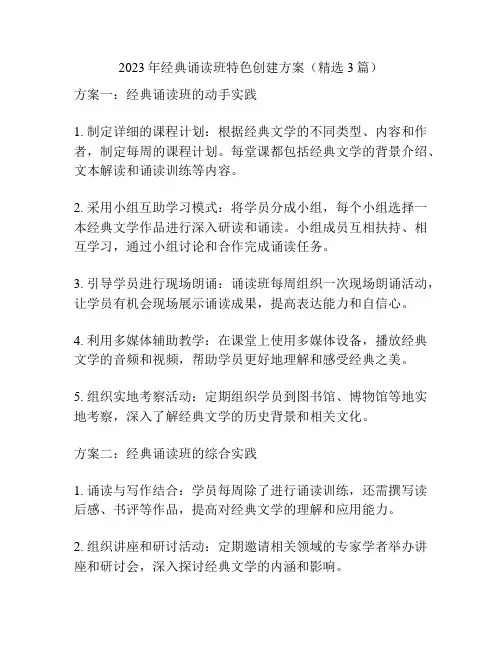 2023 年经典诵读班特色创建方案（精选 3 篇）

方案一：经典诵读班的动手实践

1. 制定详细的课程计划：根据经典文学的不同类型、内容和作者，制定每周的课程计划。每堂课都包括经典文学的背景介绍、文本解读和诵读训练等内容。

2. 采用小组互助学习模式：将学员分成小组，每个小组选择一本经典文学作品进行深入研读和诵读。小组成员互相扶持、相互学习，通过小组讨论和合作完成诵读任务。

3. 引导学员进行现场朗诵：诵读班每周组织一次现场朗诵活动，让学员有机会现场展示诵读成果，提高表达能力和自信心。

4. 利用多媒体辅助教学：在课堂上使用多媒体设备，播放经典文学的音频和视频，帮助学员更好地理解和感受经典之美。

5. 组织实地考察活动：定期组织学员到图书馆、博物馆等地实地考察，深入了解经典文学的历史背景和相关文化。

方案二：经典诵读班的综合实践

1. 诵读与写作结合：学员每周除了进行诵读训练，还需撰写读后感、书评等作品，提高对经典文学的理解和应用能力。

2. 组织讲座和研讨活动：定期邀请相关领域的专家学者举办讲座和研讨会，深入探讨经典文学的内涵和影响。